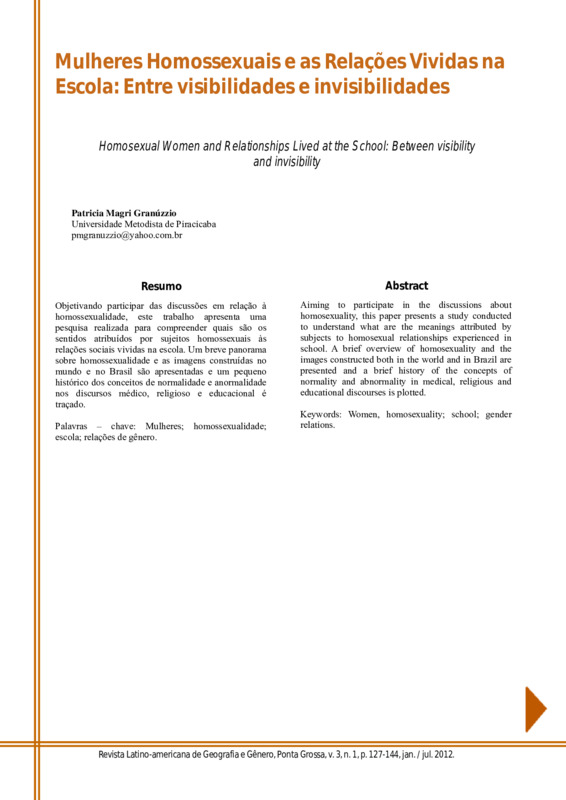 Mulheres Homossexuais e as Relações Vividas na Escola: Entre visibilidades e invisibilidades

Homosexual Women and Relationships Lived at the School: Between visibility and invisibility

Patricia Magri Granúzzio
Universidade Metodista de Piracicaba
pmgranuzzio@yahoo.com.br

Resumo

Objetivando participar das discussões em relação à homossexualidade, este trabalho apresenta uma pesquisa realizada para compreender quais são os sentidos atribuídos por sujeitos homossexuais às relações sociais vividas na escola. Um breve panorama sobre homossexualidade e as imagens construídas no mundo e no Brasil são apresentadas e um pequeno histórico dos conceitos de normalidade e anormalidade nos discursos médico, religioso e educacional é traçado.

Palavras – chave: Mulheres; homossexualidade; escola; relações de gênero.

Abstract

Aiming to participate in the discussions about homosexuality, this paper presents a study conducted to understand what are the meanings attributed by subjects to homosexual relationships experienced in school. A brief overview of homosexuality and the images constructed both in the world and in Brazil are presented and a brief history of the concepts of normality and abnormality in medical, religious and educational discourses is plotted.

Keywords: Women, homosexuality; school; gender relations.

Revista Latino-americana de Geografia e Gênero, Ponta Grossa, v. 3, n. 1, p. 127-144, jan. / jul. 2012.